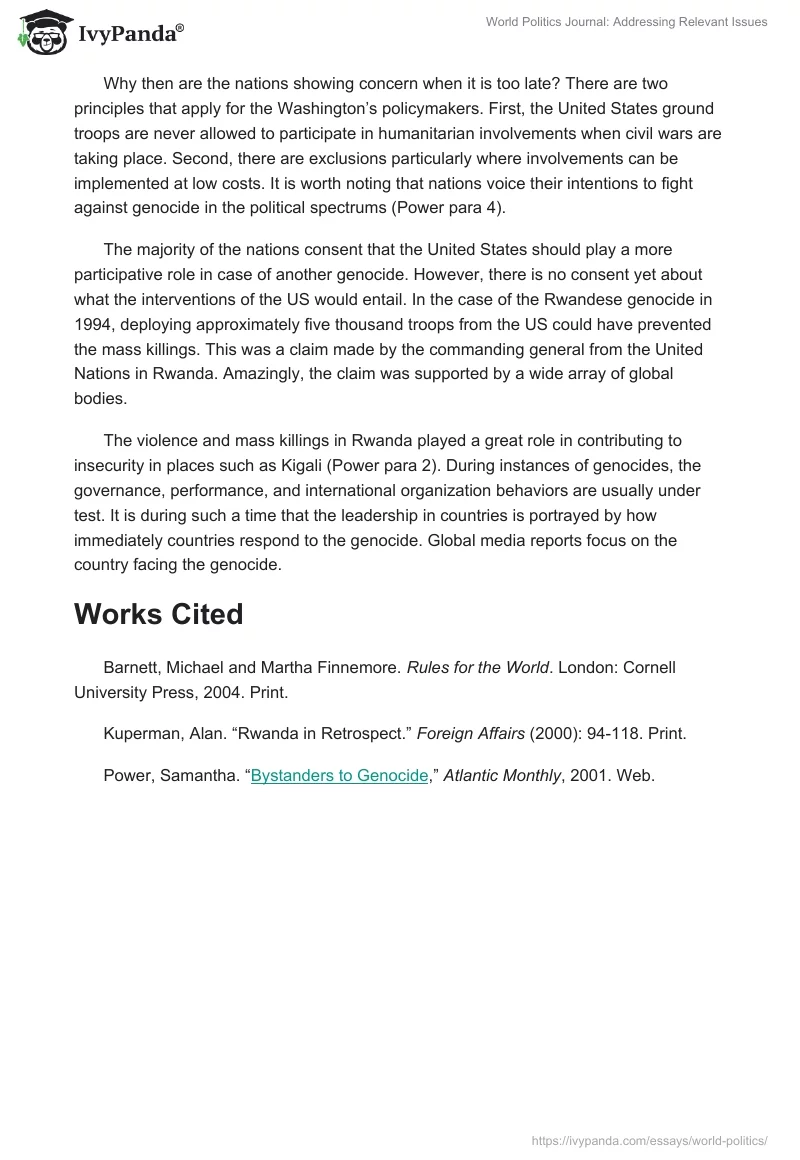 IvyPanda®

World Politics Journal: Addressing Relevant Issues

Why then are the nations showing concern when it is too late? There are two principles that apply for the Washington's policymakers. First, the United States ground troops are never allowed to participate in humanitarian involvements when civil wars are taking place. Second, there are exclusions particularly where involvements can be implemented at low costs. It is worth noting that nations voice their intentions to fight against genocide in the political spectrums (Power para 4).

The majority of the nations consent that the United States should play a more participative role in case of another genocide. However, there is no consent yet about what the interventions of the US would entail. In the case of the Rwandese genocide in 1994, deploying approximately five thousand troops from the US could have prevented the mass killings. This was a claim made by the commanding general from the United Nations in Rwanda. Amazingly, the claim was supported by a wide array of global bodies.

The violence and mass killings in Rwanda played a great role in contributing to insecurity in places such as Kigali (Power para 2). During instances of genocides, the governance, performance, and international organization behaviors are usually under test. It is during such a time that the leadership in countries is portrayed by how immediately countries respond to the genocide. Global media reports focus on the country facing the genocide.

Works Cited

Barnett, Michael and Martha Finnemore. Rules for the World. London: Cornell University Press, 2004. Print.

Kuperman, Alan. "Rwanda in Retrospect." Foreign Affairs (2000): 94-118. Print.

Power, Samantha. "Bystanders to Genocide," Atlantic Monthly, 2001. Web.

https://ivypanda.com/essays/world-politics/